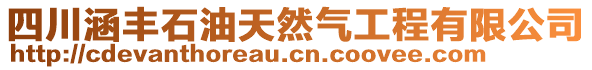 四川涵丰石油天然气工程有限公司
http://cdevanthoreau.cn.coovee.com